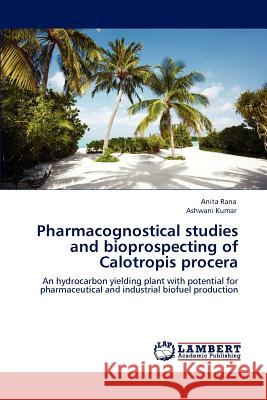 Anita Rana
Ashwani Kumar

Pharmacognostical studies and bioprospecting of Calotropis procera

An hydrocarbon yielding plant with potential for pharmaceutical and industrial biofuel production

LAP LAMBERT Academic Publishing

Kraina Książek